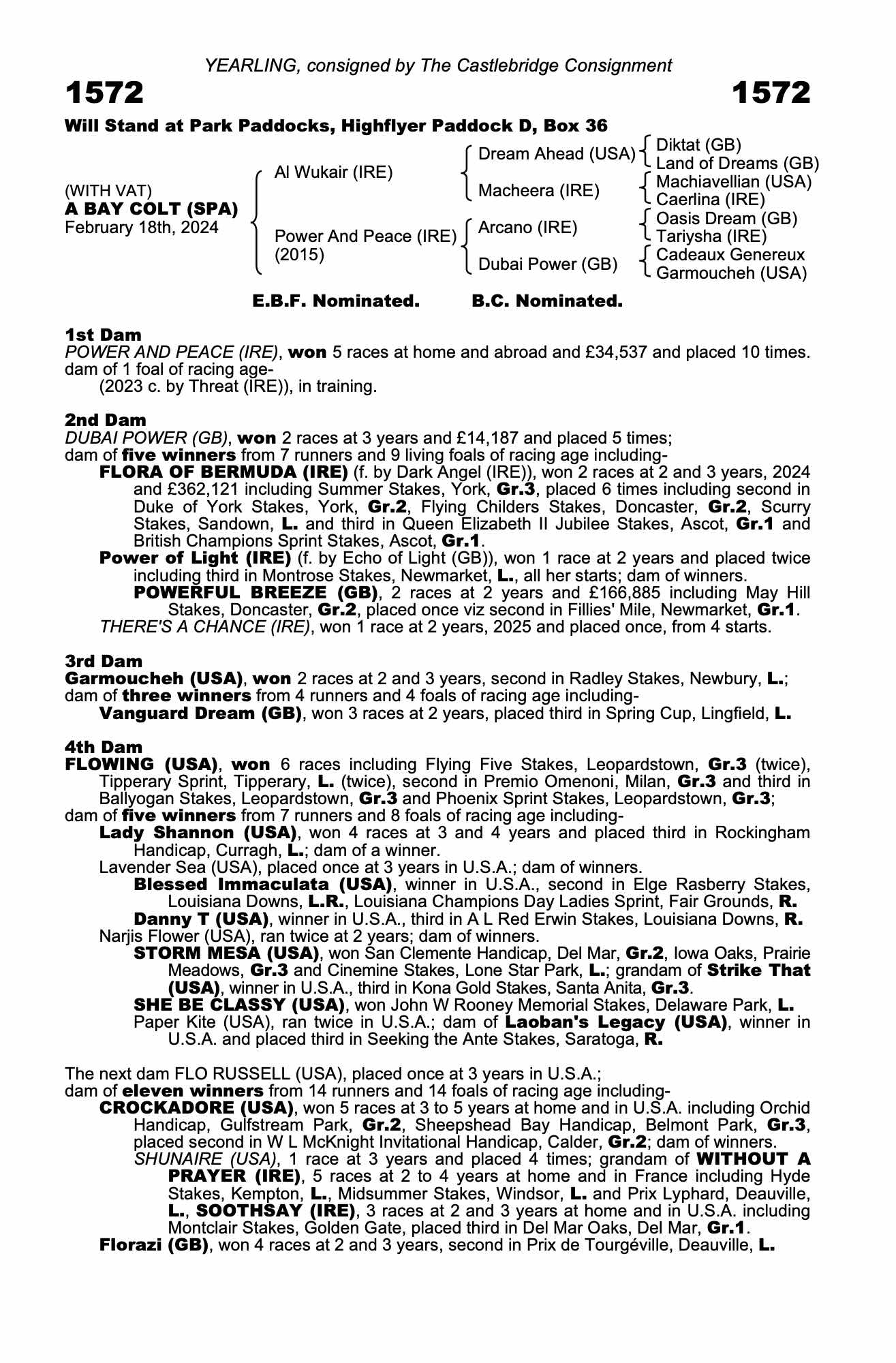 YEARLING, consigned by The Castlebridge Consignment

1572 1572

Will Stand at Park Paddocks, Highflyer Paddock D, Box 36

(WITH VAT)
A BAY COLT (SPA)
February 18th, 2024

Al Wukair (IRE)
Power And Peace (IRE) (2015)

Dream Ahead (USA)
Macheera (IRE)
Arcano (IRE)
Dubai Power (GB)

Diktat (GB)
Land of Dreams (GB)
Machiavellian (USA)
Caerlina (IRE)
Oasis Dream (GB)
Tariysha (IRE)
Cadeaux Genereux
Garmoucheh (USA)

E.B.F. Nominated. B.C. Nominated.

1st Dam
POWER AND PEACE (IRE), won 5 races at home and abroad and £34,537 and placed 10 times. dam of 1 foal of racing age-
(2023 c. by Threat (IRE)), in training.

2nd Dam
DUBAI POWER (GB), won 2 races at 3 years and £14,187 and placed 5 times;
dam of five winners from 7 runners and 9 living foals of racing age including-
FLORA OF BERMUDA (IRE) (f. by Dark Angel (IRE)), won 2 races at 2 and 3 years, 2024 and £362,121 including Summer Stakes, York, Gr.3, placed 6 times including second in Duke of York Stakes, York, Gr.2, Flying Childers Stakes, Doncaster, Gr.2, Scurry Stakes, Sandown, L. and third in Queen Elizabeth II Jubilee Stakes, Ascot, Gr.1 and British Champions Sprint Stakes, Ascot, Gr.1.
Power of Light (IRE) (f. by Echo of Light (GB)), won 1 race at 2 years and placed twice including third in Montrose Stakes, Newmarket, L., all her starts; dam of winners.
POWERFUL BREEZE (GB), 2 races at 2 years and £166,885 including May Hill Stakes, Doncaster, Gr.2, placed once viz second in Fillies' Mile, Newmarket, Gr.1.
THERE'S A CHANCE (IRE), won 1 race at 2 years, 2025 and placed once, from 4 starts.

3rd Dam
Garmoucheh (USA), won 2 races at 2 and 3 years, second in Radley Stakes, Newbury, L.;
dam of three winners from 4 runners and 4 foals of racing age including-
Vanguard Dream (GB), won 3 races at 2 years, placed third in Spring Cup, Lingfield, L.

4th Dam
FLOWING (USA), won 6 races including Flying Five Stakes, Leopardstown, Gr.3 (twice), Tipperary Sprint, Tipperary, L. (twice), second in Premio Omenoni, Milan, Gr.3 and third in Ballyogan Stakes, Leopardstown, Gr.3 and Phoenix Sprint Stakes, Leopardstown, Gr.3;
dam of five winners from 7 runners and 8 foals of racing age including-
Lady Shannon (USA), won 4 races at 3 and 4 years and placed third in Rockingham Handicap, Curragh, L.; dam of a winner.
Lavender Sea (USA), placed once at 3 years in U.S.A.; dam of winners.
Blessed Immaculata (USA), winner in U.S.A., second in Elge Rasberry Stakes, Louisiana Downs, L.R., Louisiana Champions Day Ladies Sprint, Fair Grounds, R.
Danny T (USA), winner in U.S.A., third in A L Red Erwin Stakes, Louisiana Downs, R.
Narjis Flower (USA), ran twice at 2 years; dam of winners.
STORM MESA (USA), won San Clemente Handicap, Del Mar, Gr.2, Iowa Oaks, Prairie Meadows, Gr.3 and Cinemine Stakes, Lone Star Park, L.; grandam of Strike That (USA), winner in U.S.A., third in Kona Gold Stakes, Santa Anita, Gr.3.
SHE BE CLASSY (USA), won John W Rooney Memorial Stakes, Delaware Park, L.
Paper Kite (USA), ran twice in U.S.A.; dam of Laoban's Legacy (USA), winner in U.S.A. and placed third in Seeking the Ante Stakes, Saratoga, R.

The next dam FLO RUSSELL (USA), placed once at 3 years in U.S.A.;
dam of eleven winners from 14 runners and 14 foals of racing age including-
CROCKADORE (USA), won 5 races at 3 to 5 years at home and in U.S.A. including Orchid Handicap, Gulfstream Park, Gr.2, Sheepshead Bay Handicap, Belmont Park, Gr.3, placed second in W L McKnight Invitational Handicap, Calder, Gr.2; dam of winners.
SHUNAIRE (USA), 1 race at 3 years and placed 4 times; grandam of WITHOUT A PRAYER (IRE), 5 races at 2 to 4 years at home and in France including Hyde Stakes, Kempton, L., Midsummer Stakes, Windsor, L. and Prix Lyphard, Deauville, L., SOOTHSAY (IRE), 3 races at 2 and 3 years at home and in U.S.A. including Montclair Stakes, Golden Gate, placed third in Del Mar Oaks, Del Mar, Gr.1.
Florazi (GB), won 4 races at 2 and 3 years, second in Prix de Tourgéville, Deauville, L.